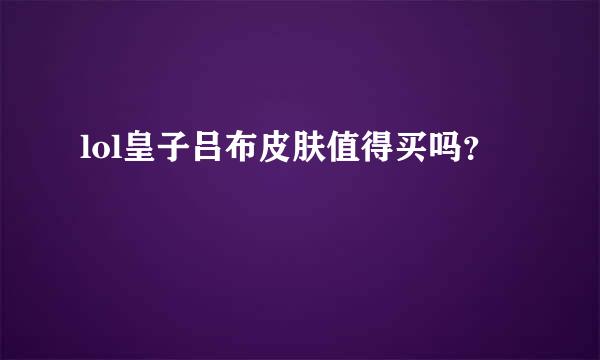 lol皇子吕布皮肤值得买吗?